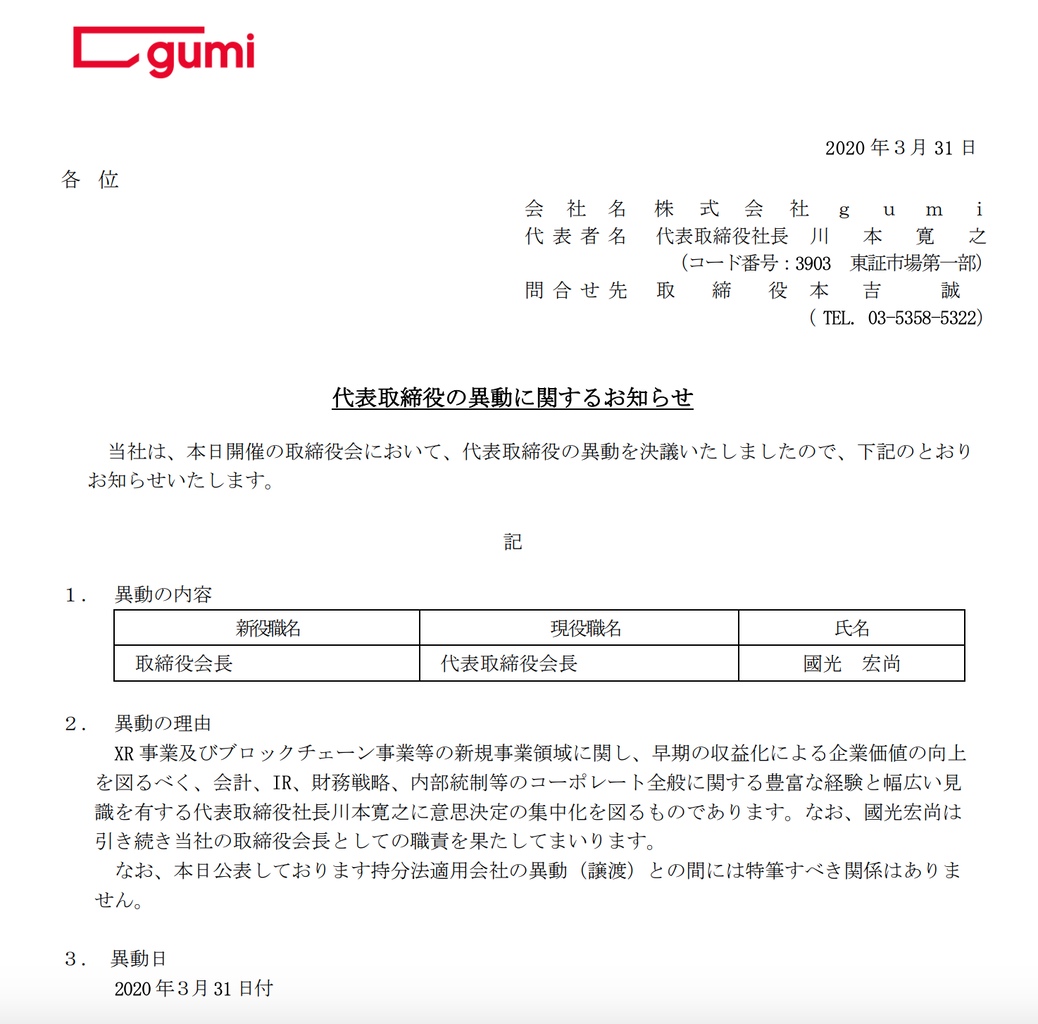 gumi

2020 年 3 月 31 日

各 位

会 社 名 株 式 会 社 g u m i
代 表 者 名 代表取締役社長 川 本 寛 之
（コード番号：3903 東証市場第一部）
問 合 せ 先 取 締 役 本 吉 誠
（ TEL. 03-5358-5322）

代表取締役の異動に関するお知らせ

当社は、本日開催の取締役会において、代表取締役の異動を決議いたしましたので、下記のとおりお知らせいたします。

記

１． 異動の内容

| 新役職名 | 現役職名 | 氏名 |
|---|---|---|
| 取締役会長 | 代表取締役会長 | 國光 宏尚 |

２． 異動の理由
XR 事業及びブロックチェーン事業等の新規事業領域に関し、早期の収益化による企業価値の向上を図るべく、会計、IR、財務戦略、内部統制等のコーポレート全般に関する豊富な経験と幅広い見識を有する代表取締役社長川本寛之に意思決定の集中化を図るものであります。なお、國光宏尚は引き続き当社の取締役会長としての職責を果たしてまいります。
なお、本日公表しております持分法適用会社の異動（譲渡）との間には特筆すべき関係はありません。

３． 異動日
2020 年 3 月 31 日付